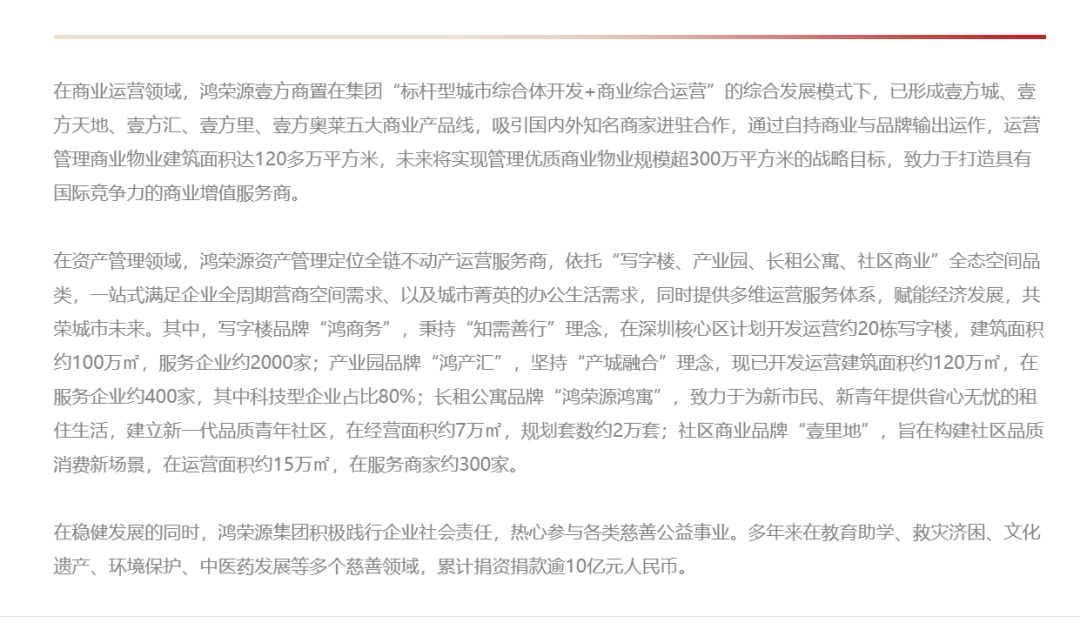 在商业运营领域，鸿荣源壹方商置在集团“标杆型城市综合体开发+商业综合运营”的综合发展模式下，已形成壹方城、壹方天地、壹方汇、壹方里、壹方奥莱五大商业产品线，吸引国内外知名商家进驻合作，通过自持商业与品牌输出运作，运营管理商业物业建筑面积达120多万平方米，未来将实现管理优质商业物业规模超300万平方米的战略目标，致力于打造具有国际竞争力的商业增值服务商。

在资产管理领域，鸿荣源资产管理定位全链不动产运营服务商，依托“写字楼、产业园、长租公寓、社区商业”全态空间品类，一站式满足企业全周期营商空间需求、以及城市菁英的办公生活需求，同时提供多维运营服务体系，赋能经济发展，共荣城市未来。其中，写字楼品牌“鸿商务”，秉持“知需善行”理念，在深圳核心区计划开发运营约20栋写字楼，建筑面积约100万㎡，服务企业约2000家；产业园品牌“鸿产汇”，坚持“产城融合”理念，现已开发运营建筑面积约120万㎡，在服务企业约400家，其中科技型企业占比80%；长租公寓品牌“鸿荣源鸿寓”，致力于为新市民、新青年提供省心无忧的租住生活，建立新一代品质青年社区，在经营面积约7万㎡，规划套数约2万套；社区商业品牌“壹里地”，旨在构建社区品质消费新场景，在运营面积约15万㎡，在服务商家约300家。

在稳健发展的同时，鸿荣源集团积极践行企业社会责任，热心参与各类慈善公益事业。多年来在教育助学、救灾济困、文化遗产、环境保护、中医药发展等多个慈善领域，累计捐资捐款逾10亿元人民币。